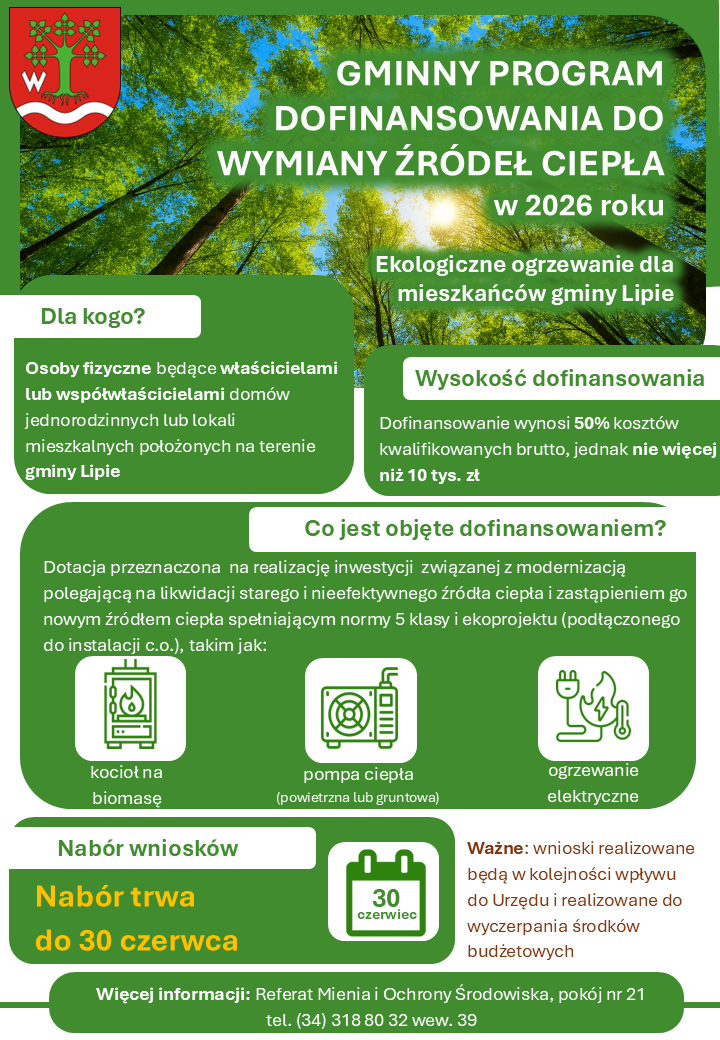 W

GMINNY PROGRAM DOFINANSOWANIA DO WYMIANY ŹRÓDEŁ CIEPŁA w 2026 roku

Ekologiczne ogrzewanie dla mieszkańców gminy Lipie

Dla kogo?

Osoby fizyczne będące właścicielami lub współwłaścicielami domów jednorodzinnych lub lokali mieszkalnych położonych na terenie gminy Lipie

Wysokość dofinansowania

Dofinansowanie wynosi 50% kosztów kwalifikowanych brutto, jednak nie więcej niż 10 tys. zł

Co jest objęte dofinansowaniem?

Dotacja przeznaczona na realizację inwestycji związanej z modernizacją polegającą na likwidacji starego i nieefektywnego źródła ciepła i zastąpieniem go nowym źródłem ciepła spełniającym normy 5 klasy i ekoprojektu (podłączonego do instalacji c.o.), takim jak:

kocioł na biomasę

pompa ciepła (powietrzna lub gruntowa)

ogrzewanie elektryczne

Nabór wniosków

Nabór trwa do 30 czerwca

30 czerwiec

Ważne: wnioski realizowane będą w kolejności wpływu do Urzędu i realizowane do wyczerpania środków budżetowych

Więcej informacji: Referat Mienia i Ochrony Środowiska, pokój nr 21 tel. (34) 318 80 32 wew. 39